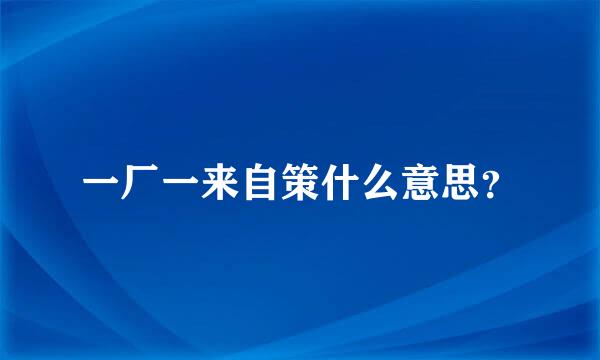 一厂一来自策什么意思？